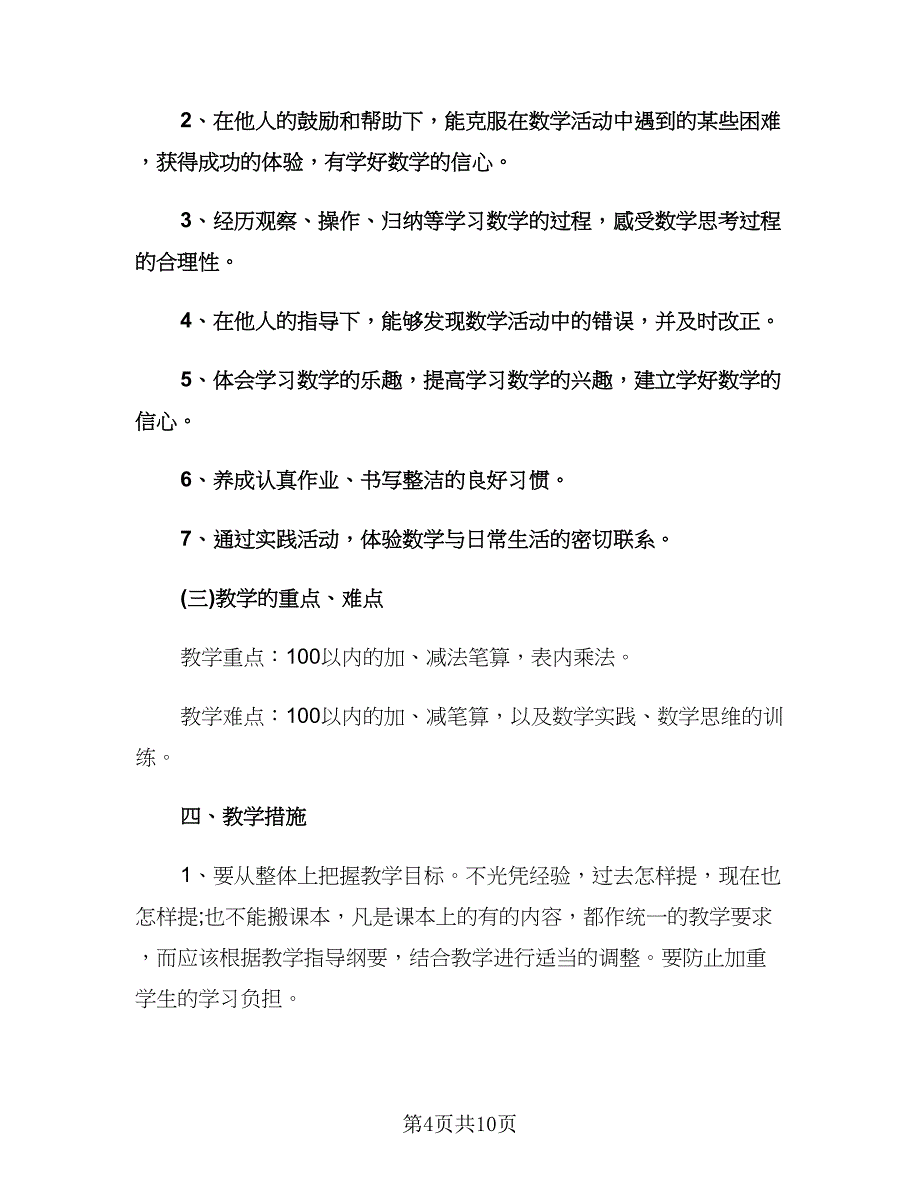 2、在他人的鼓励和帮助下，能克服在数学活动中遇到的某些困难，获得成功的体验，有学好数学的信心。

3、经历观察、操作、归纳等学习数学的过程，感受数学思考过程的合理性。

4、在他人的指导下，能够发现数学活动中的错误，并及时改正。

5、体会学习数学的乐趣，提高学习数学的兴趣，建立学好数学的信心。

6、养成认真作业、书写整洁的良好习惯。

7、通过实践活动，体验数学与日常生活的密切联系。

(三)教学的重点、难点

教学重点：100以内的加、减法笔算，表内乘法。

教学难点：100以内的加、减笔算，以及数学实践、数学思维的训练。

四、教学措施

1、要从整体上把握教学目标。不光凭经验，过去怎样提，现在也怎样提;也不能搬课本，凡是课本上的有的内容，都作统一的教学要求，而应该根据教学指导纲要，结合教学进行适当的调整。要防止加重学生的学习负担。

第4页共10页